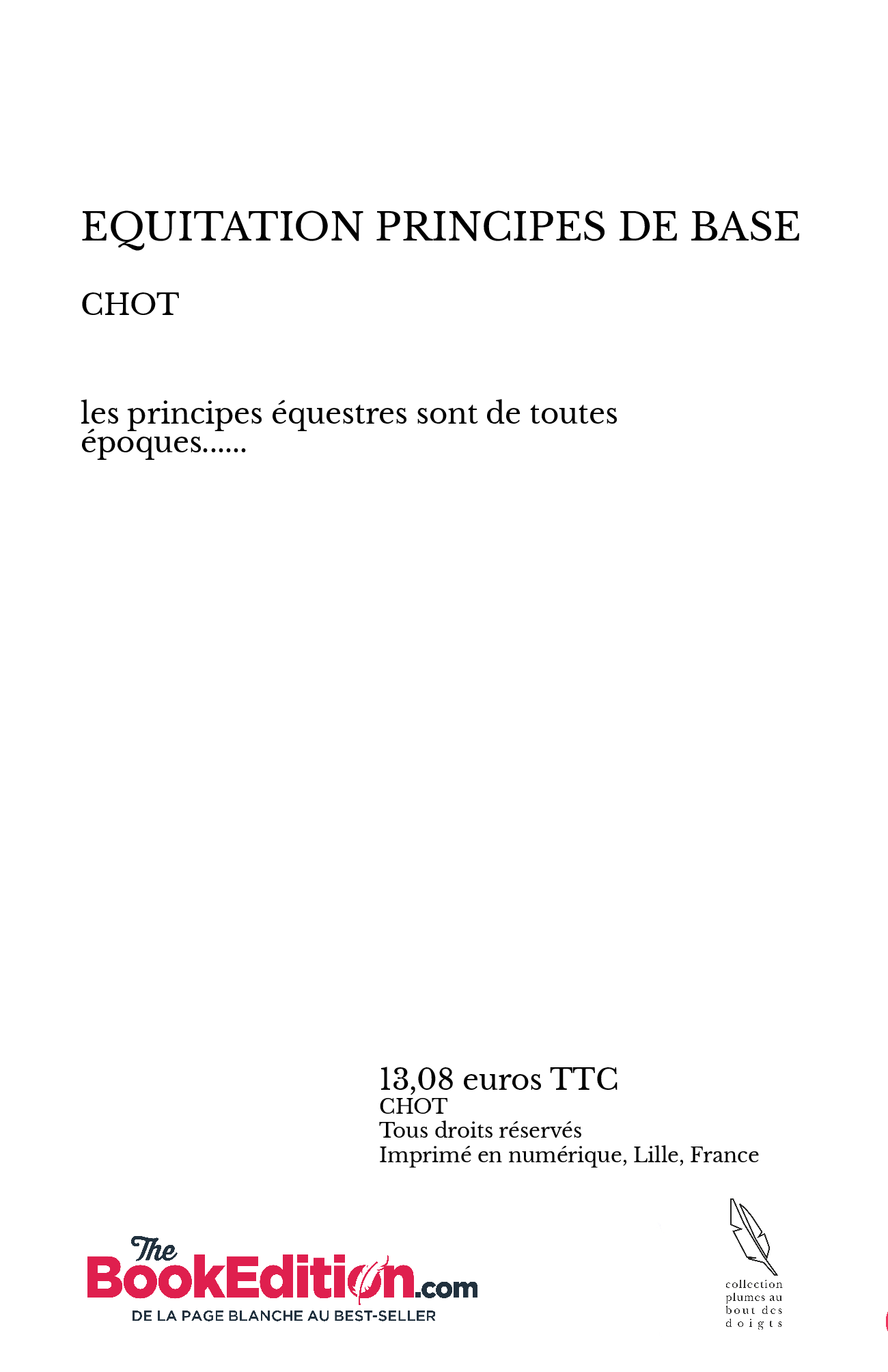 EQUITATION PRINCIPES DE BASE

CHOT

les principes équestres sont de toutes époques......

13,08 euros TTC
CHOT
Tous droits réservés
Imprimé en numérique, Lille, France

The BookEdition.com
DE LA PAGE BLANCHE AU BEST-SELLER

collection plumes au bout des doigts